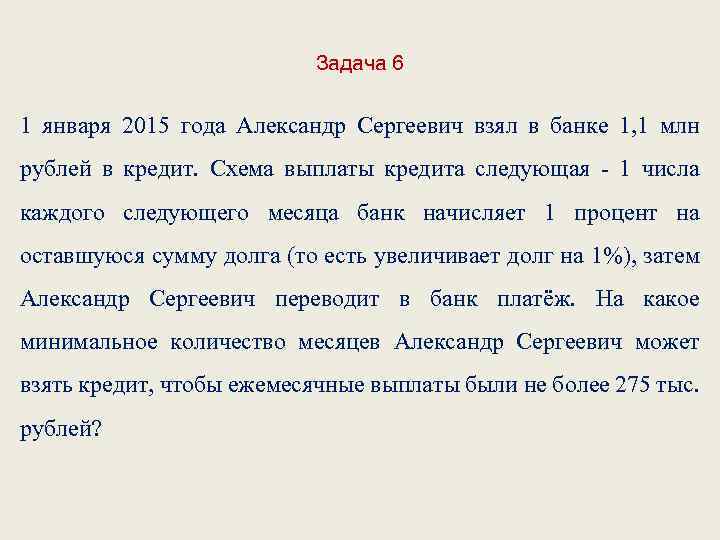 Задача 6

1 января 2015 года Александр Сергеевич взял в банке 1,1 млн рублей в кредит. Схема выплаты кредита следующая - 1 числа каждого следующего месяца банк начисляет 1 процент на оставшуюся сумму долга (то есть увеличивает долг на 1%), затем Александр Сергеевич переводит в банк платёж. На какое минимальное количество месяцев Александр Сергеевич может взять кредит, чтобы ежемесячные выплаты были не более 275 тыс. рублей?